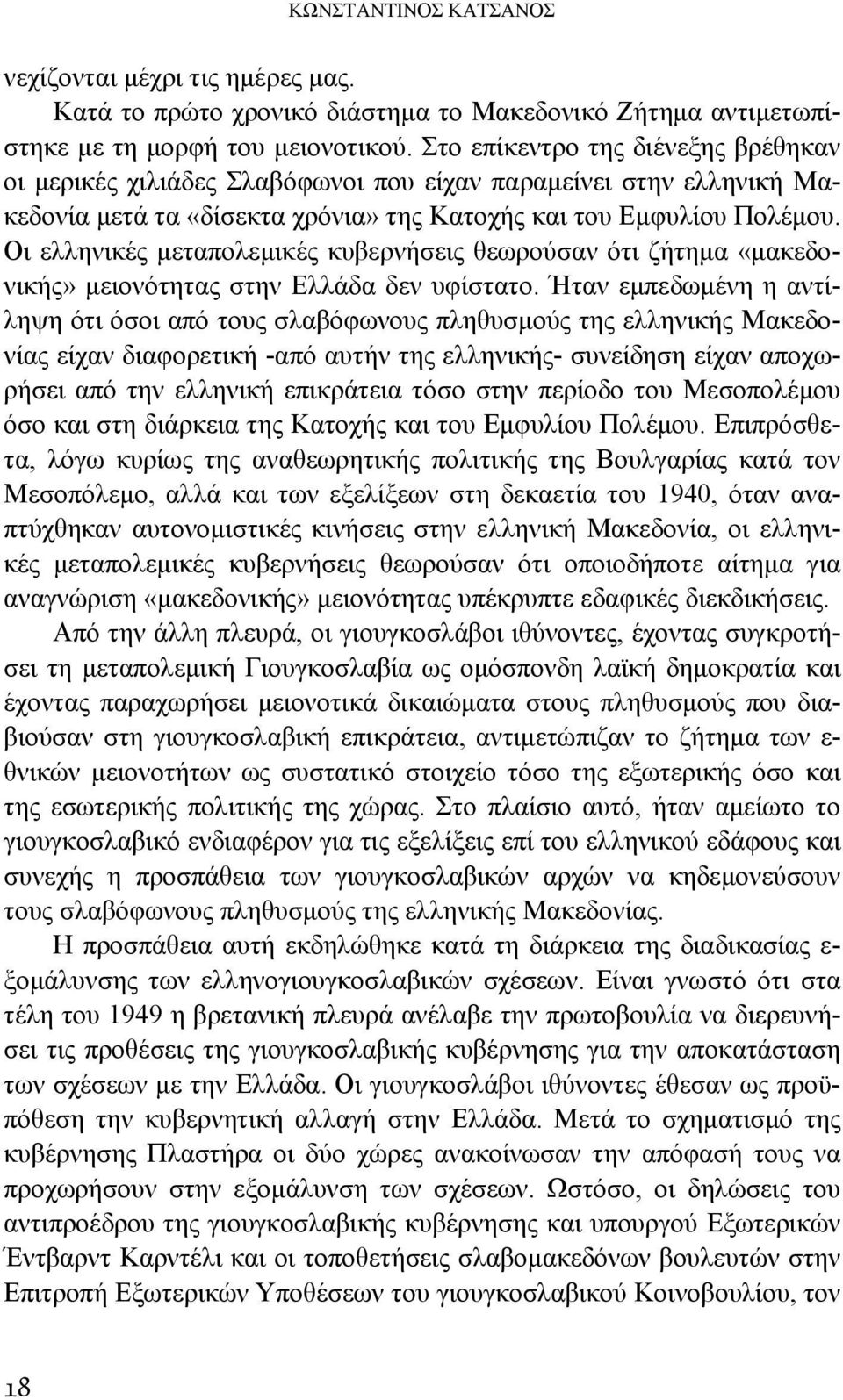 ΚΩΝΣΤΑΝΤΙΝΟΣ ΚΑΤΣΑΝΟΣ

νεχίζονται μέχρι τις ημέρες μας.

Κατά το πρώτο χρονικό διάστημα το Μακεδονικό Ζήτημα αντιμετωπίστηκε με τη μορφή του μειονοτικού. Στο επίκεντρο της διένεξης βρέθηκαν οι μερικές χιλιάδες Σλαβόφωνοι που είχαν παραμείνει στην ελληνική Μακεδονία μετά τα «δίσεκτα χρόνια» της Κατοχής και του Εμφυλίου Πολέμου. Οι ελληνικές μεταπολεμικές κυβερνήσεις θεωρούσαν ότι ζήτημα «μακεδονικής» μειονότητας στην Ελλάδα δεν υφίστατο. Ήταν εμπεδωμένη η αντίληψη ότι όσοι από τους σλαβόφωνους πληθυσμούς της ελληνικής Μακεδονίας είχαν διαφορετική -από αυτήν της ελληνικής- συνείδηση είχαν αποχωρήσει από την ελληνική επικράτεια τόσο στην περίοδο του Μεσοπολέμου όσο και στη διάρκεια της Κατοχής και του Εμφυλίου Πολέμου. Επιπρόσθετα, λόγω κυρίως της αναθεωρητικής πολιτικής της Βουλγαρίας κατά τον Μεσοπόλεμο, αλλά και των εξελίξεων στη δεκαετία του 1940, όταν αναπτύχθηκαν αυτονομιστικές κινήσεις στην ελληνική Μακεδονία, οι ελληνικές μεταπολεμικές κυβερνήσεις θεωρούσαν ότι οποιοδήποτε αίτημα για αναγνώριση «μακεδονικής» μειονότητας υπέκρυπτε εδαφικές διεκδικήσεις.

Από την άλλη πλευρά, οι γιουγκοσλάβοι ιθύνοντες, έχοντας συγκροτήσει τη μεταπολεμική Γιουγκοσλαβία ως ομόσπονδη λαϊκή δημοκρατία και έχοντας παραχωρήσει μειονοτικά δικαιώματα στους πληθυσμούς που διαβιούσαν στη γιουγκοσλαβική επικράτεια, αντιμετώπιζαν το ζήτημα των εθνικών μειονοτήτων ως συστατικό στοιχείο τόσο της εξωτερικής όσο και της εσωτερικής πολιτικής της χώρας. Στο πλαίσιο αυτό, ήταν αμείωτο το γιουγκοσλαβικό ενδιαφέρον για τις εξελίξεις επί του ελληνικού εδάφους και συνεχής η προσπάθεια των γιουγκοσλαβικών αρχών να κηδεμονεύσουν τους σλαβόφωνους πληθυσμούς της ελληνικής Μακεδονίας.

Η προσπάθεια αυτή εκδηλώθηκε κατά τη διάρκεια της διαδικασίας εξομάλυνσης των ελληνογιουγκοσλαβικών σχέσεων. Είναι γνωστό ότι στα τέλη του 1949 η βρετανική πλευρά ανέλαβε την πρωτοβουλία να διερευνήσει τις προθέσεις της γιουγκοσλαβικής κυβέρνησης για την αποκατάσταση των σχέσεων με την Ελλάδα. Οι γιουγκοσλάβοι ιθύνοντες έθεσαν ως προϋπόθεση την κυβερνητική αλλαγή στην Ελλάδα. Μετά το σχηματισμό της κυβέρνησης Πλαστήρα οι δύο χώρες ανακοίνωσαν την απόφασή τους να προχωρήσουν στην εξομάλυνση των σχέσεων. Ωστόσο, οι δηλώσεις του αντιπροέδρου της γιουγκοσλαβικής κυβέρνησης και υπουργού Εξωτερικών Έντβαρντ Καρντέλι και οι τοποθετήσεις σλαβομακεδόνων βουλευτών στην Επιτροπή Εξωτερικών Υποθέσεων του γιουγκοσλαβικού Κοινοβουλίου, τον

18